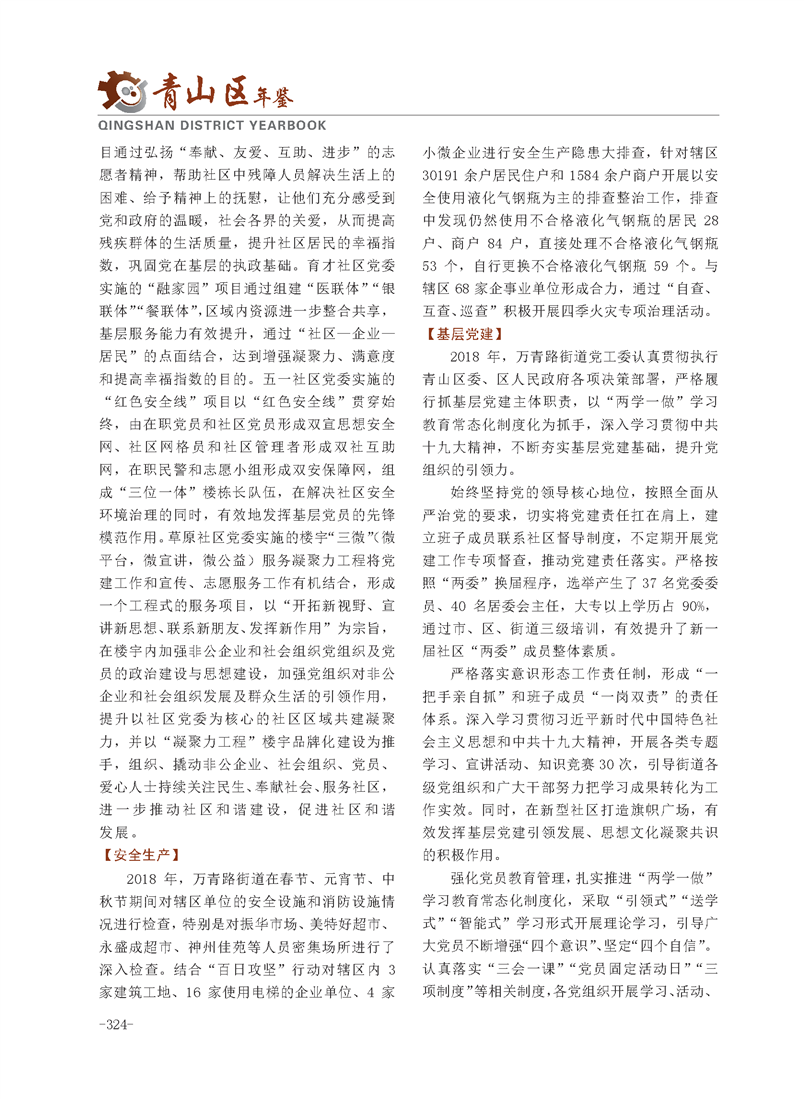 青山区年鉴
QINGSHAN DISTRICT YEARBOOK

目通过弘扬“奉献、友爱、互助、进步”的志愿者精神，帮助社区中残障人员解决生活上的困难、给予精神上的抚慰，让他们充分感受到党和政府的温暖，社会各界的关爱，从而提高残疾群体的生活质量，提升社区居民的幸福指数，巩固党在基层的执政基础。育才社区党委实施的“融家园”项目通过组建“医联体”“银联体”“餐联体”，区域内资源进一步整合共享，基层服务能力有效提升，通过“社区—企业—居民”的点面结合，达到增强凝聚力、满意度和提高幸福指数的目的。五一社区党委实施的“红色安全线”项目以“红色安全线”贯穿始终，由在职党员和社区党员形成双宣思想安全网、社区网格员和社区管理者形成双社互助网，在职民警和志愿小组形成双安保障网，组成“三位一体”楼栋长队伍，在解决社区安全环境治理的同时，有效地发挥基层党员的先锋模范作用。草原社区党委实施的楼宇“三微”(微平台，微宣讲，微公益）服务凝聚力工程将党建工作和宣传、志愿服务工作有机结合，形成一个工程式的服务项目，以“开拓新视野、宣讲新思想、联系新朋友、发挥新作用”为宗旨，在楼宇内加强非公企业和社会组织党组织及党员的政治建设与思想建设，加强党组织对非公企业和社会组织发展及群众生活的引领作用，提升以社区党委为核心的社区区域共建凝聚力，并以“凝聚力工程”楼宇品牌化建设为推手，组织、撬动非公企业、社会组织、党员、爱心人士持续关注民生、奉献社会、服务社区，进一步推动社区和谐建设，促进社区和谐发展。

【安全生产】

2018 年，万青路街道在春节、元宵节、中秋节期间对辖区单位的安全设施和消防设施情况进行检查，特别是对振华市场、美特好超市、永盛成超市、神州佳苑等人员密集场所进行了深入检查。结合“百日攻坚”行动对辖区内 3 家建筑工地、16 家使用电梯的企业单位、4 家小微企业进行安全生产隐患大排查，针对辖区 30191 余户居民住户和 1584 余户商户开展以安全使用液化气钢瓶为主的排查整治工作，排查中发现仍然使用不合格液化气钢瓶的居民 28 户、商户 84 户，直接处理不合格液化气钢瓶 53 个，自行更换不合格液化气钢瓶 59 个。与辖区 68 家企事业单位形成合力，通过“自查、互查、巡查”积极开展四季火灾专项治理活动。

【基层党建】

2018 年，万青路街道党工委认真贯彻执行青山区委、区人民政府各项决策部署，严格履行抓基层党建主体职责，以“两学一做”学习教育常态化制度化为抓手，深入学习贯彻中共十九大精神，不断夯实基层党建基础，提升党组织的引领力。

始终坚持党的领导核心地位，按照全面从严治党的要求，切实将党建责任扛在肩上，建立班子成员联系社区督导制度，不定期开展党建工作专项督查，推动党建责任落实。严格按照“两委”换届程序，选举产生了 37 名党委委员、40 名居委会主任，大专以上学历占 90%，通过市、区、街道三级培训，有效提升了新一届社区“两委”成员整体素质。

严格落实意识形态工作责任制，形成“一把手亲自抓”和班子成员“一岗双责”的责任体系。深入学习贯彻习近平新时代中国特色社会主义思想和中共十九大精神，开展各类专题学习、宣讲活动、知识竞赛 30 次，引导街道各级党组织和广大干部努力把学习成果转化为工作实效。同时，在新型社区打造旗帜广场，有效发挥基层党建引领发展、思想文化凝聚共识的积极作用。

强化党员教育管理，扎实推进“两学一做”学习教育常态化制度化，采取“引领式”“送学式”“智能式”学习形式开展理论学习，引导广大党员不断增强“四个意识”、坚定“四个自信”。认真落实“三会一课”“党员固定活动日”“三项制度”等相关制度，各党组织开展学习、活动、

-324-